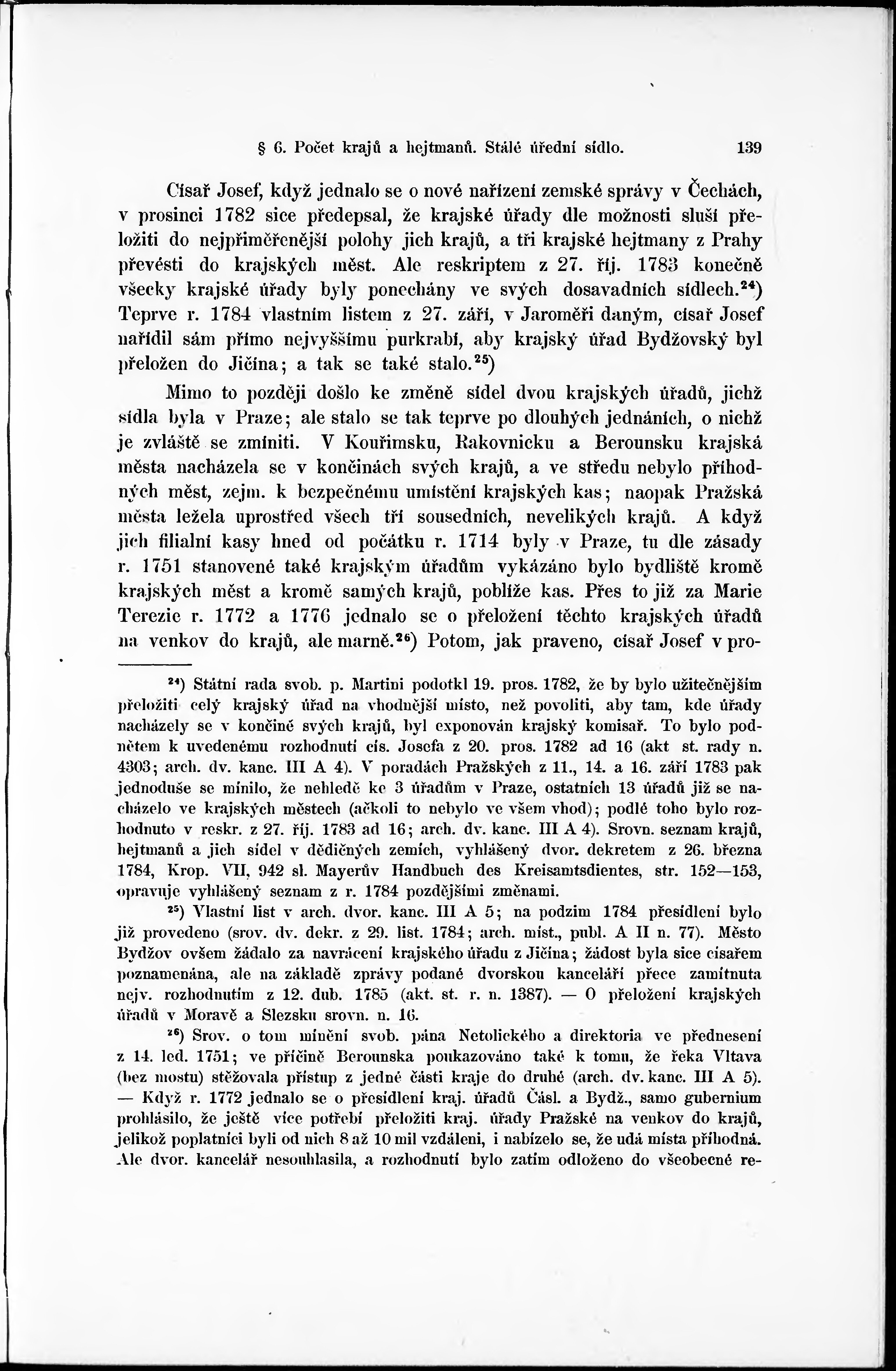 § 6. Počet krajů a hejtmanů. Stálé úřední sídlo. 139

Císař Josef, když jednalo se o nové nařízení zemské správy v Čechách, v prosinci 1782 sice předepsal, že krajské úřady dle možnosti sluší přeložiti do nejpřiměřenější polohy jich krajů, a tři krajské hejtmany z Prahy převésti do krajských měst. Ale reskriptem z 27. říj. 1783 konečně všecky krajské úřady byly ponechány ve svých dosavadních sídlech.$^{24}$) Teprve r. 1784 vlastním listem z 27. září, v Jaroměři daným, císař Josef nařídil sám přímo nejvyššímu purkrabí, aby krajský úřad Bydžovský byl přeložen do Jičína; a tak se také stalo.$^{25}$)

Mimo to později došlo ke změně sídel dvou krajských úřadů, jichž sídla byla v Praze; ale stalo se tak teprve po dlouhých jednáních, o nichž je zvláště se zmíniti. V Kouřimsku, Rakovnicku a Berounsku krajská města nacházela se v končinách svých krajů, a ve středu nebylo příhodných měst, zejm. k bezpečnému umístění krajských kas; naopak Pražská města ležela uprostřed všech tří sousedních, nevelikých krajů. A když jich filialní kasy hned od počátku r. 1714 byly v Praze, tu dle zásady r. 1751 stanovené také krajským úřadům vykázáno bylo bydliště kromě krajských měst a kromě samých krajů, poblíže kas. Přes to již za Marie Terezie r. 1772 a 1776 jednalo se o přeložení těchto krajských úřadů na venkov do krajů, ale marně.$^{26}$) Potom, jak praveno, císař Josef v pro-

$^{24}$) Státní rada svob. p. Martini podotkl 19. pros. 1782, že by bylo užitečnějším přeložiti celý krajský úřad na vhodnější místo, než povoliti, aby tam, kde úřady nacházely se v končině svých krajů, byl exponován krajský komisař. To bylo podnětem k uvedenému rozhodnutí cís. Josefa z 20. pros. 1782 ad 16 (akt st. rady n. 4303; arch. dv. kanc. III A 4). V poradách Pražských z 11., 14. a 16. září 1783 pak jednoduše se mínilo, že nehledě ke 3 úřadům v Praze, ostatních 13 úřadů již se nacházelo ve krajských městech (ačkoli to nebylo ve všem vhod); podlé toho bylo rozhodnuto v reskr. z 27. říj. 1783 ad 16; arch. dv. kanc. III A 4). Srovn. seznam krajů, hejtmanů a jich sídel v dědičných zemích, vyhlášený dvor. dekretem z 26. března 1784, Krop. VII, 942 sl. Mayerův Handbuch des Kreisamtsdientes, str. 152—153, opravuje vyhlášený seznam z r. 1784 pozdějšími změnami.

$^{25}$) Vlastní list v arch. dvor. kanc. III A 5; na podzim 1784 přesídlení bylo již provedeno (srov. dv. dekr. z 29. list. 1784; arch. míst., publ. A II n. 77). Město Bydžov ovšem žádalo za navrácení krajského úřadu z Jičína; žádost byla sice císařem poznamenána, ale na základě zprávy podané dvorskou kanceláří přece zamítnuta nejv. rozhodnutím z 12. dub. 1785 (akt. st. r. n. 1387). — O přeložení krajských úřadů v Moravě a Slezsku srovn. n. 16.

$^{26}$) Srov. o tom mínění svob. pána Netolického a direktoria ve přednesení z 14. led. 1751; ve příčině Berounska poukazováno také k tomu, že řeka Vltava (bez mostu) stěžovala přístup z jedné části kraje do druhé (arch. dv. kanc. III A 5). — Když r. 1772 jednalo se o přesídlení kraj. úřadů Čásl. a Bydž., samo gubernium prohlásilo, že ještě více potřebí přeložiti kraj. úřady Pražské na venkov do krajů, jelikož poplatníci byli od nich 8 až 10 mil vzdáleni, i nabízelo se, že udá místa příhodná. Ale dvor. kancelář nesouhlasila, a rozhodnutí bylo zatím odloženo do všeobecné re-